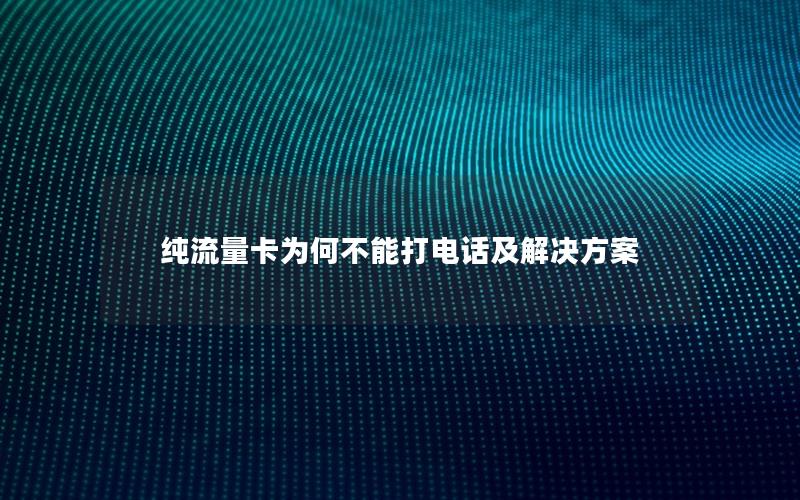 纯流量卡为何不能打电话及解决方案